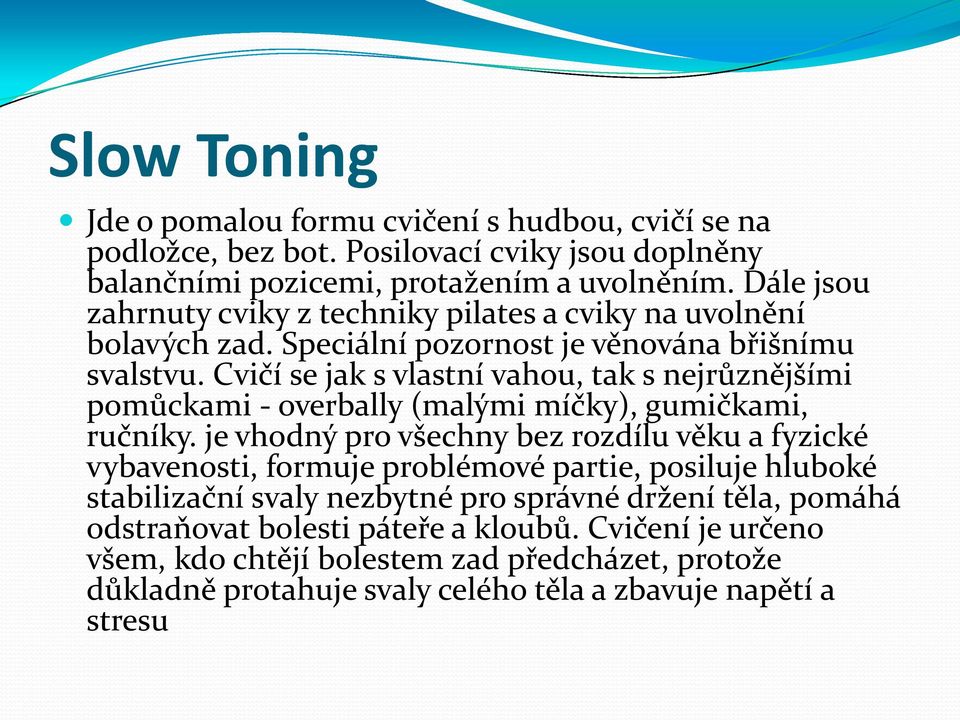 Slow Toning

Jde o pomalou formu cvičení s hudbou, cvičí se na podložce, bez bot. Posilovací cviky jsou doplněny balančními pozicemi, protažením a uvolněním. Dále jsou zahrnuty cviky z techniky pilates a cviky na uvolnění bolavých zad. Speciální pozornost je věnována břišnímu svalstvu. Cvičí se jak s vlastní vahou, tak s nejrůznějšími pomůckami - overbally (malými míčky), gumičkami, ručníky. je vhodný pro všechny bez rozdílu věku a fyzické vybavenosti, formuje problémové partie, posiluje hluboké stabilizační svaly nezbytné pro správné držení těla, pomáhá odstraňovat bolesti páteře a kloubů. Cvičení je určeno všem, kdo chtějí bolestem zad předcházet, protože důkladně protahuje svaly celého těla a zbavuje napětí a stresu